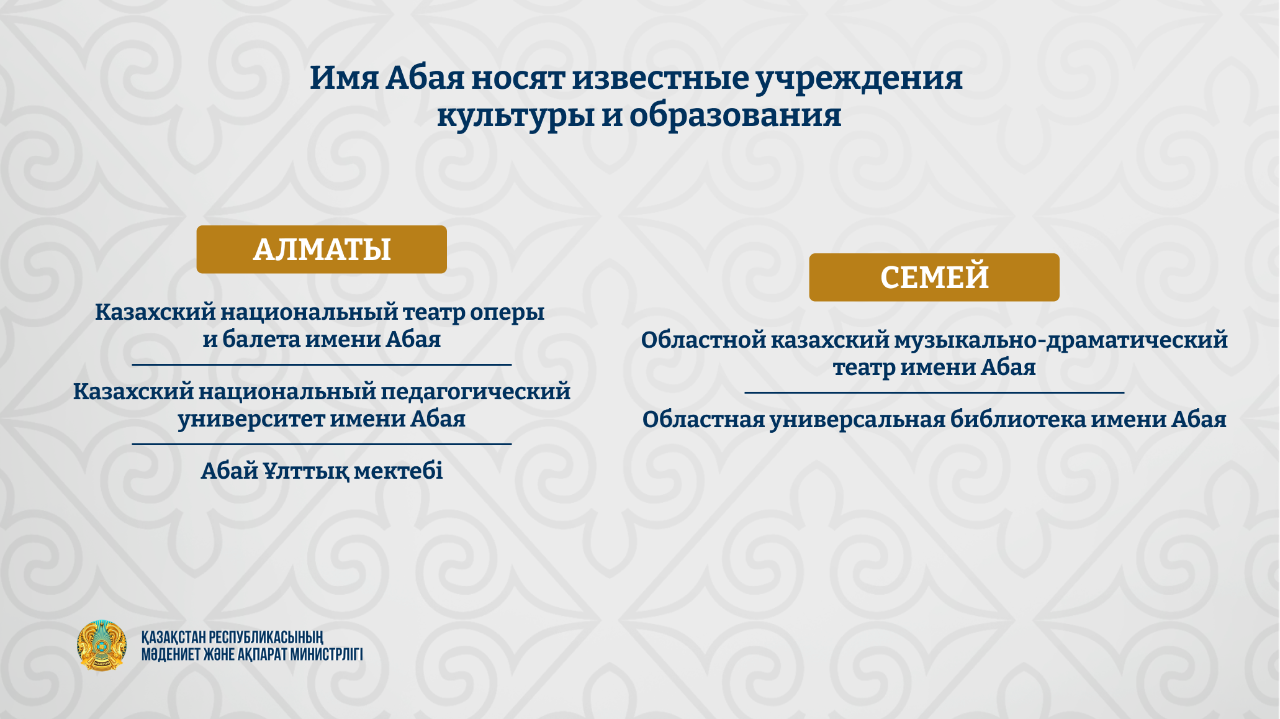 Имя Абая носят известные учреждения культуры и образования

АЛМАТЫ

Казахский национальный театр оперы и балета имени Абая

Казахский национальный педагогический университет имени Абая

Абай Ұлттық мектебі

СЕМЕЙ

Областной казахский музыкально-драматический театр имени Абая

Областная универсальная библиотека имени Абая

ҚАЗАҚСТАН РЕСПУБЛИКАСЫНЫҢ
МӘДЕНИЕТ ЖӘНЕ АҚПАРАТ МИНИСТРЛІГІ